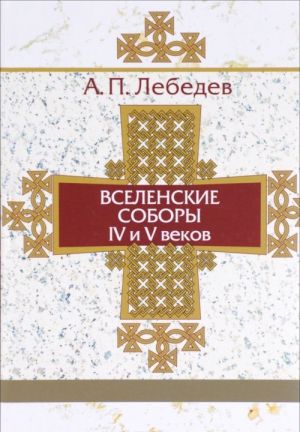 А. П. Лебедев

ВСЕЛЕНСКИЕ СОБОРЫ IV и V веков